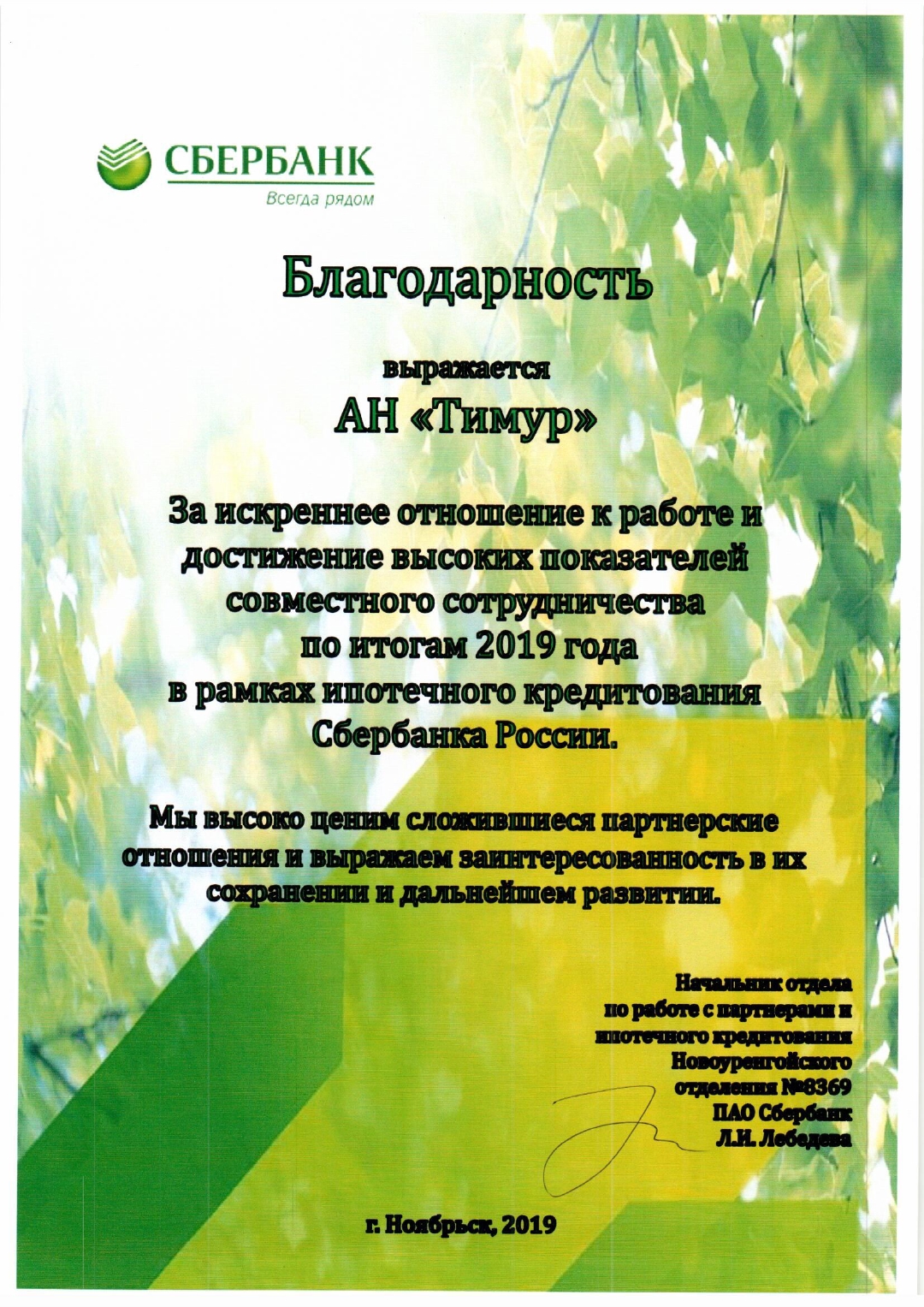 СБЕРБАНК
Всегда рядом

Благодарность

выражается
АН «Тимур»

За искреннее отношение к работе и достижение высоких показателей совместного сотрудничества по итогам 2019 года в рамках ипотечного кредитования Сбербанка России.

Мы высоко ценим сложившиеся партнерские отношения и выражаем заинтересованность в их сохранении и дальнейшем развитии.

Начальник отдела по работе с партнерами и ипотечного кредитования Новоуренгойского отделения №8369 ПАО Сбербанк Л.И. Лебедева

г. Ноябрьск, 2019